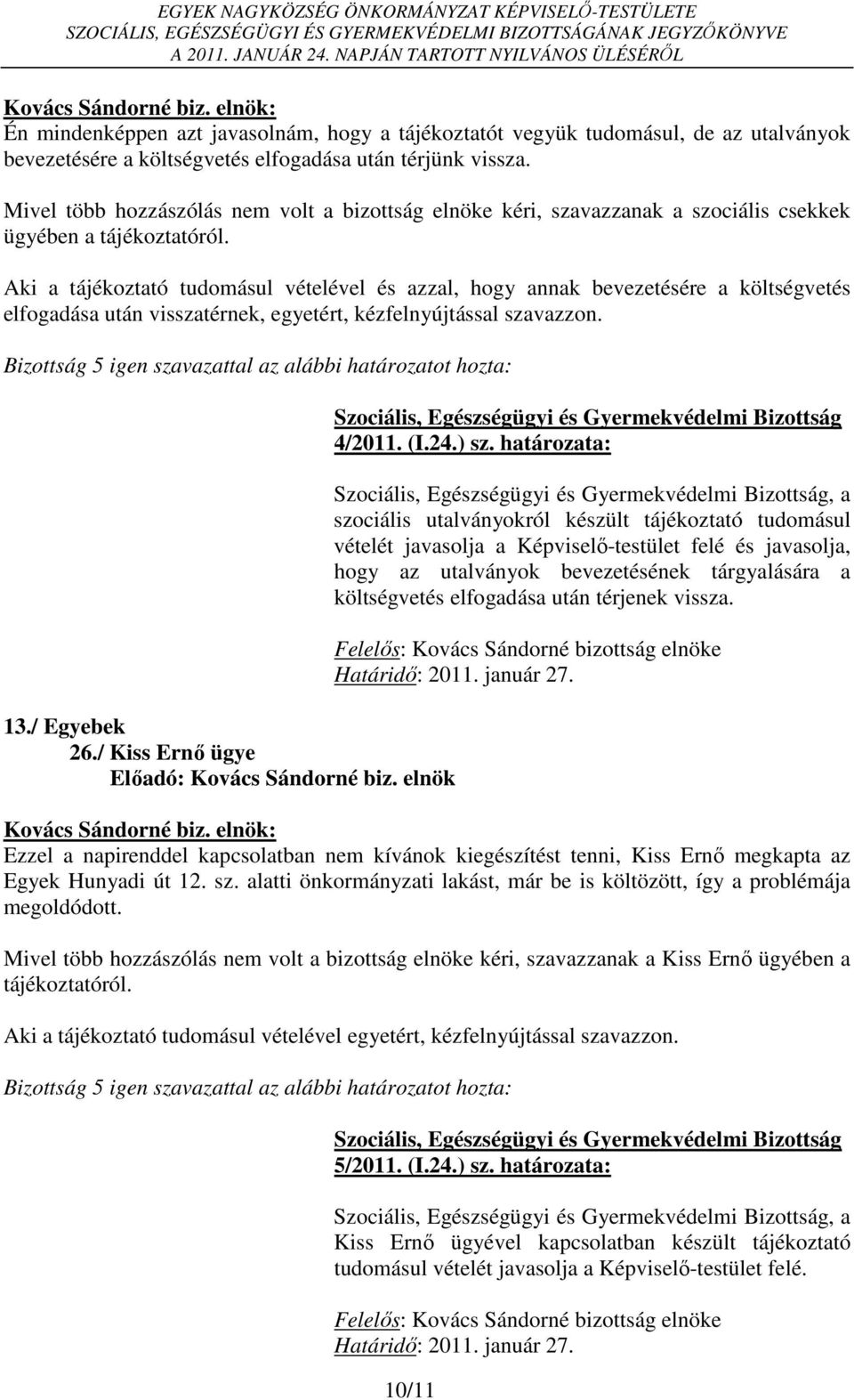 EGYEK NAGYKÖZSÉG ÖNKORMÁNYZAT KÉPVISELŐ-TESTÜLETE
SZOCIÁLIS, EGÉSZSÉGÜGYI ÉS GYERMEKVÉDELMI BIZOTTSÁGÁNAK JEGYZŐKÖNYVE
A 2011. JANUÁR 24. NAPJÁN TARTOTT NYILVÁNOS ÜLÉSÉRŐL

Kovács Sándorné biz. elnök:
Én mindenképpen azt javasolnám, hogy a tájékoztatót vegyük tudomásul, de az utalványok bevezetésére a költségvetés elfogadása után térjünk vissza.

Mivel több hozzászólás nem volt a bizottság elnöke kéri, szavazzanak a szociális csekkek ügyében a tájékoztatóról.

Aki a tájékoztató tudomásul vételével és azzal, hogy annak bevezetésére a költségvetés elfogadása után visszatérnek, egyetért, kézfelnyújtással szavazzon.

Bizottság 5 igen szavazattal az alábbi határozatot hozta:

Szociális, Egészségügyi és Gyermekvédelmi Bizottság 4/2011. (I.24.) sz. határozata:

Szociális, Egészségügyi és Gyermekvédelmi Bizottság, a szociális utalványokról készült tájékoztató tudomásul vételét javasolja a Képviselő-testület felé és javasolja, hogy az utalványok bevezetésének tárgyalására a költségvetés elfogadása után térjenek vissza.

Felelős: Kovács Sándorné bizottság elnöke
Határidő: 2011. január 27.

13./ Egyebek
26./ Kiss Ernő ügye
Előadó: Kovács Sándorné biz. elnök

Kovács Sándorné biz. elnök:
Ezzel a napirenddel kapcsolatban nem kívánok kiegészítést tenni, Kiss Ernő megkapta az Egyek Hunyadi út 12. sz. alatti önkormányzati lakást, már be is költözött, így a problémája megoldódott.

Mivel több hozzászólás nem volt a bizottság elnöke kéri, szavazzanak a Kiss Ernő ügyében a tájékoztatóról.

Aki a tájékoztató tudomásul vételével egyetért, kézfelnyújtással szavazzon.

Bizottság 5 igen szavazattal az alábbi határozatot hozta:

Szociális, Egészségügyi és Gyermekvédelmi Bizottság 5/2011. (I.24.) sz. határozata:

Szociális, Egészségügyi és Gyermekvédelmi Bizottság, a Kiss Ernő ügyével kapcsolatban készült tájékoztató tudomásul vételét javasolja a Képviselő-testület felé.

Felelős: Kovács Sándorné bizottság elnöke
Határidő: 2011. január 27.

10/11